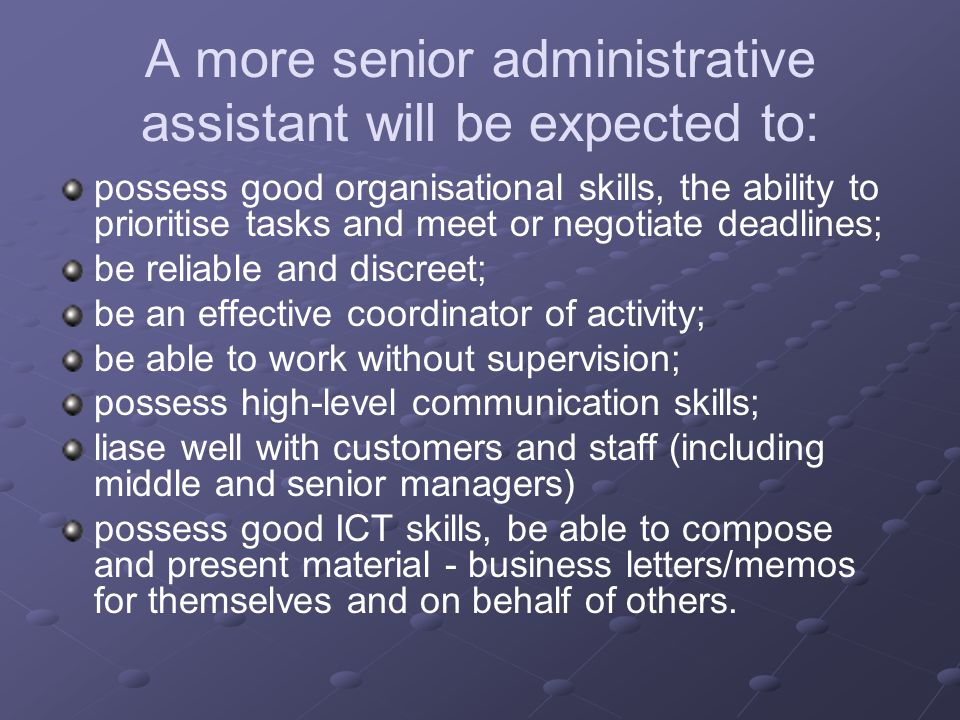 A more senior administrative assistant will be expected to:

possess good organisational skills, the ability to prioritise tasks and meet or negotiate deadlines;
be reliable and discreet;
be an effective coordinator of activity;
be able to work without supervision;
possess high-level communication skills;
liase well with customers and staff (including middle and senior managers)
possess good ICT skills, be able to compose and present material - business letters/memos for themselves and on behalf of others.